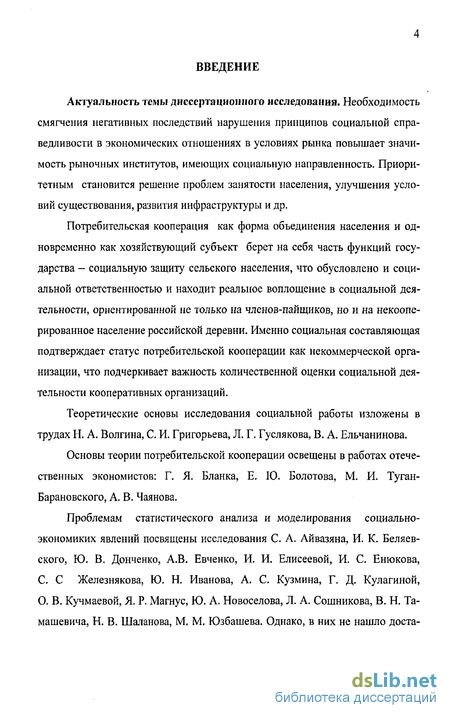 4

ВВЕДЕНИЕ

Актуальность темы диссертационного исследования. Необходимость смягчения негативных последствий нарушения принципов социальной справедливости в экономических отношениях в условиях рынка повышает значимость рыночных институтов, имеющих социальную направленность. Приоритетным становится решение проблем занятости населения, улучшения условий существования, развития инфраструктуры и др.

Потребительская кооперация как форма объединения населения и одновременно как хозяйствующий субъект берет на себя часть функций государства – социальную защиту сельского населения, что обусловлено и социальной ответственностью и находит реальное воплощение в социальной деятельности, ориентированной не только на членов-пайщиков, но и на некооперированное население российской деревни. Именно социальная составляющая подтверждает статус потребительской кооперации как некоммерческой организации, что подчеркивает важность количественной оценки социальной деятельности кооперативных организаций.

Теоретические основы исследования социальной работы изложены в трудах Н. А. Волгина, С. И. Григорьева, Л. Г. Гуслякова, В. А. Ельчанинова.

Основы теории потребительской кооперации освещены в работах отечественных экономистов: Г. Я. Бланка, Е. Ю. Болотова, М. И. Туган-Барановского, А. В. Чаянова.

Проблемам статистического анализа и моделирования социально-экономиких явлений посвящены исследования С. А. Айвазяна, И. К. Беляевского, Ю. В. Донченко, А.В. Евченко, И. И. Елисеевой, И. С. Енюкова, С. С Железнякова, Ю. Н. Иванова, А. С. Кузмина, Г. Д. Кулагиной, О. В. Кучмаевой, Я. Р. Магнус, Ю. А. Новоселова, Л. А. Сошникова, В. Н. Тамашевича, Н. В. Шаланова, М. М. Юзбашева. Однако, в них не нашло доста-

dsLib.net
библиотека диссертаций